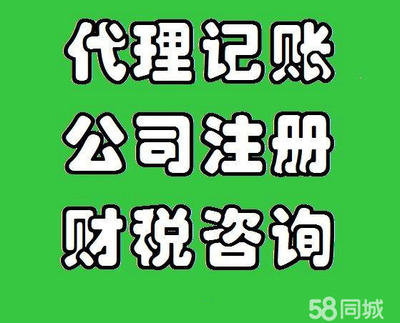 代理记账
公司注册
财税咨询

58同城